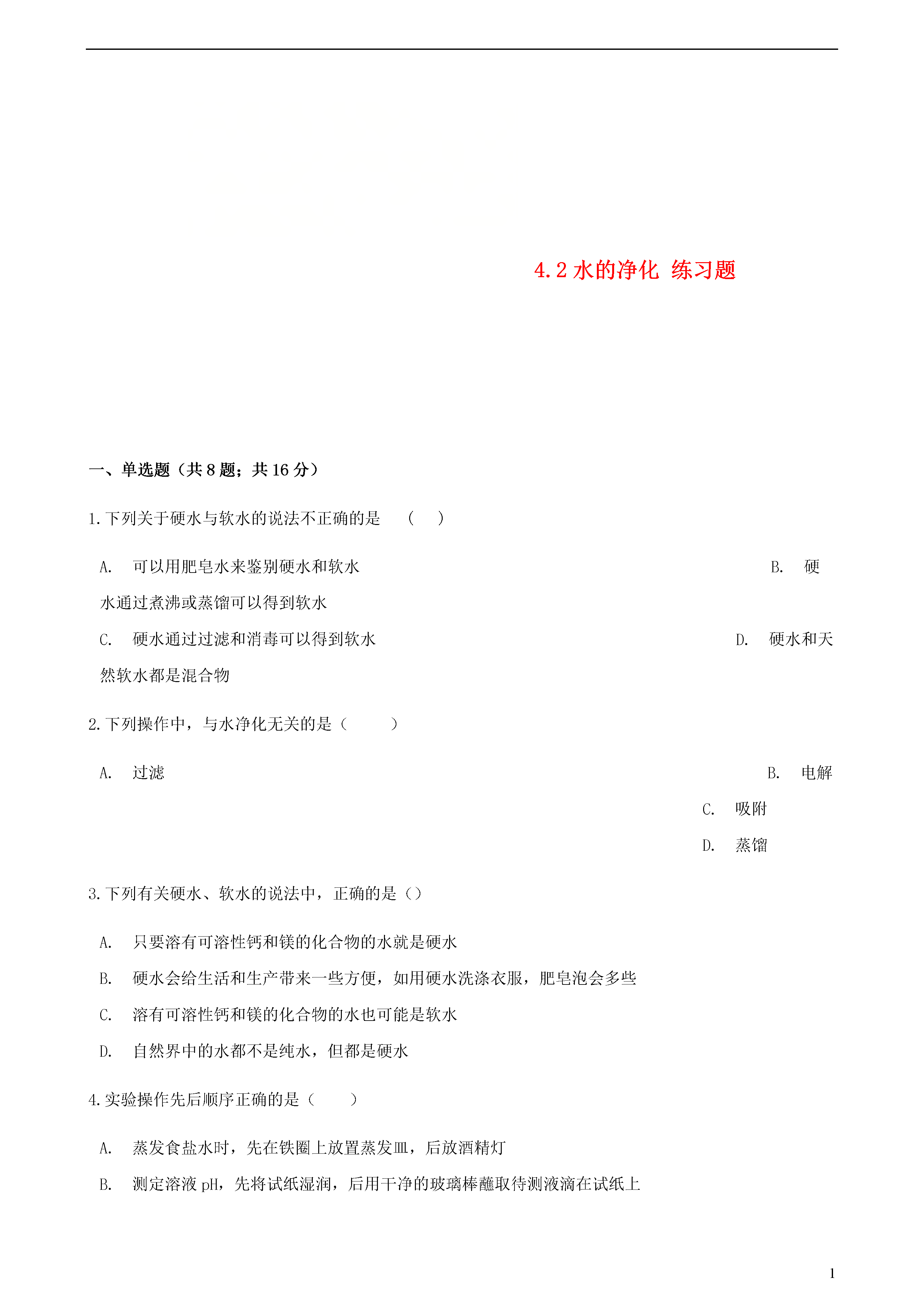 4.2 水的净化 练习题

一、单选题（共 8 题；共 16 分）

1.下列关于硬水与软水的说法不正确的是 （ ）

A. 可以用肥皂水来鉴别硬水和软水

B. 硬水通过煮沸或蒸馏可以得到软水

C. 硬水通过过滤和消毒可以得到软水

D. 硬水和天然软水都是混合物

2.下列操作中，与水净化无关的是（ ）

A. 过滤

B. 电解

C. 吸附

D. 蒸馏

3.下列有关硬水、软水的说法中，正确的是（）

A. 只要溶有可溶性钙和镁的化合物的水就是硬水

B. 硬水会给生活和生产带来一些方便，如用硬水洗涤衣服，肥皂泡会多些

C. 溶有可溶性钙和镁的化合物的水也可能是软水

D. 自然界中的水都不是纯水，但都是硬水

4.实验操作先后顺序正确的是（ ）

A. 蒸发食盐水时，先在铁圈上放置蒸发皿，后放酒精灯

B. 测定溶液 pH，先将试纸湿润，后用干净的玻璃棒蘸取待测液滴在试纸上

1